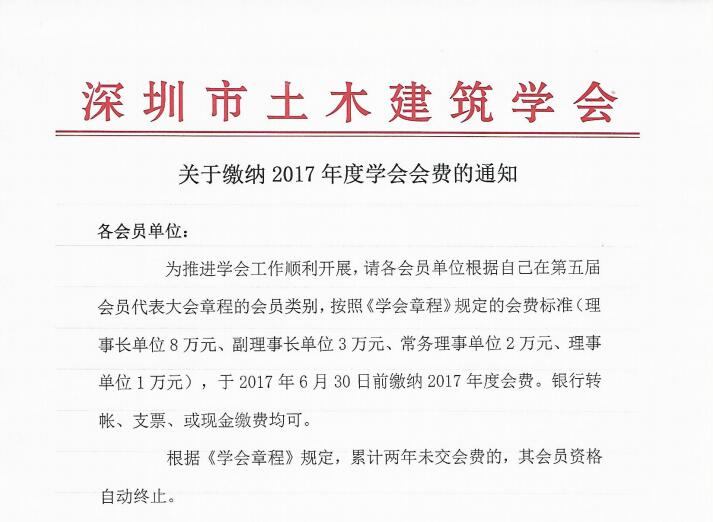 深圳市土木建筑学会

关于缴纳2017年度学会会费的通知

各会员单位：

为推进学会工作顺利开展，请各会员单位根据自己在第五届会员代表大会章程的会员类别，按照《学会章程》规定的会费标准（理事长单位8万元、副理事长单位3万元、常务理事单位2万元、理事单位1万元），于2017年6月30日前缴纳2017年度会费。银行转帐、支票、或现金缴费均可。

根据《学会章程》规定，累计两年未交会费的，其会员资格自动终止。